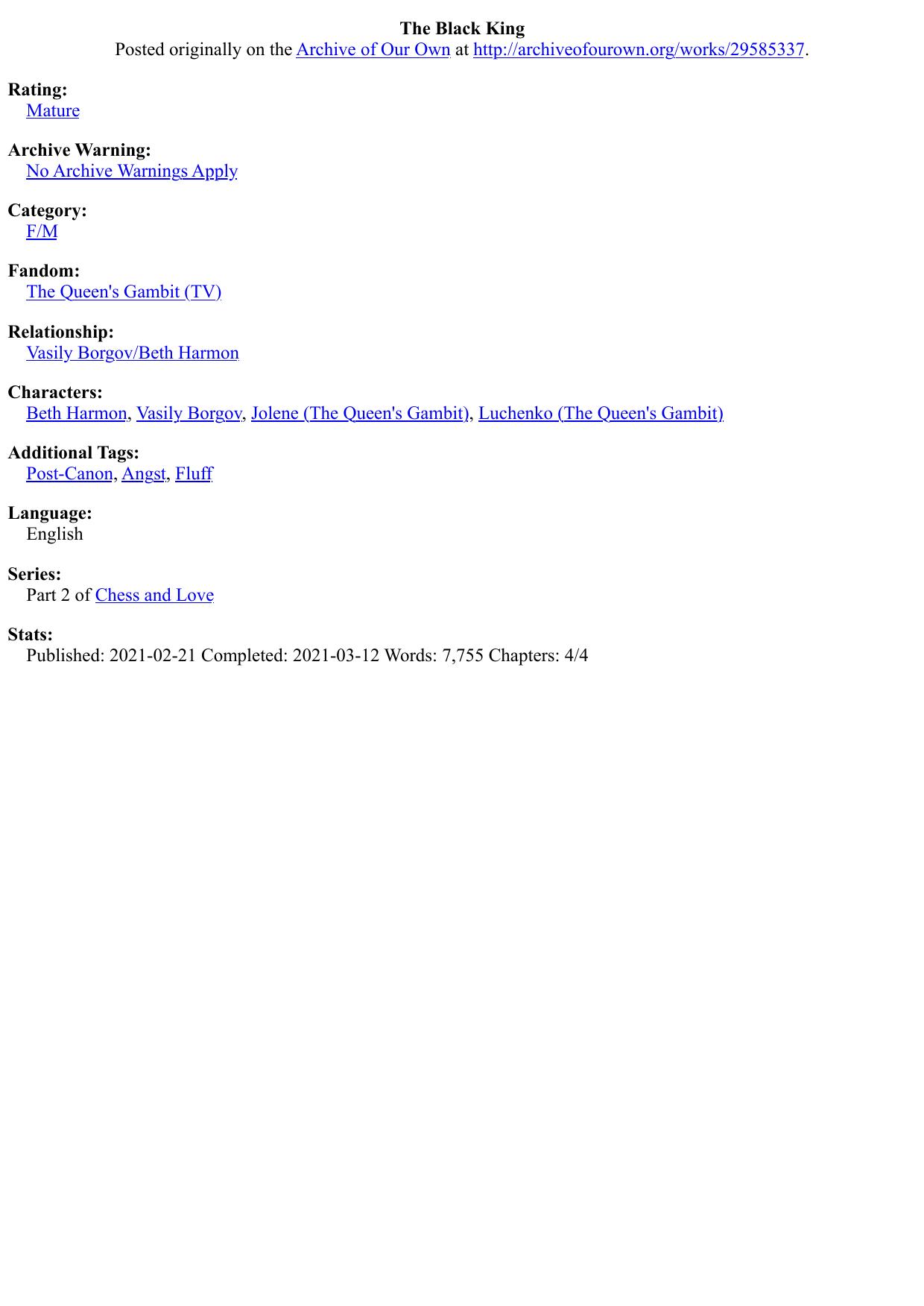 The Black King
Posted originally on the Archive of Our Own at http://archiveofourown.org/works/29585337.

Rating:
Mature

Archive Warning:
No Archive Warnings Apply

Category:
F/M

Fandom:
The Queen's Gambit (TV)

Relationship:
Vasily Borgov/Beth Harmon

Characters:
Beth Harmon, Vasily Borgov, Jolene (The Queen's Gambit), Luchenko (The Queen's Gambit)

Additional Tags:
Post-Canon, Angst, Fluff

Language:
English

Series:
Part 2 of Chess and Love

Stats:
Published: 2021-02-21 Completed: 2021-03-12 Words: 7,755 Chapters: 4/4